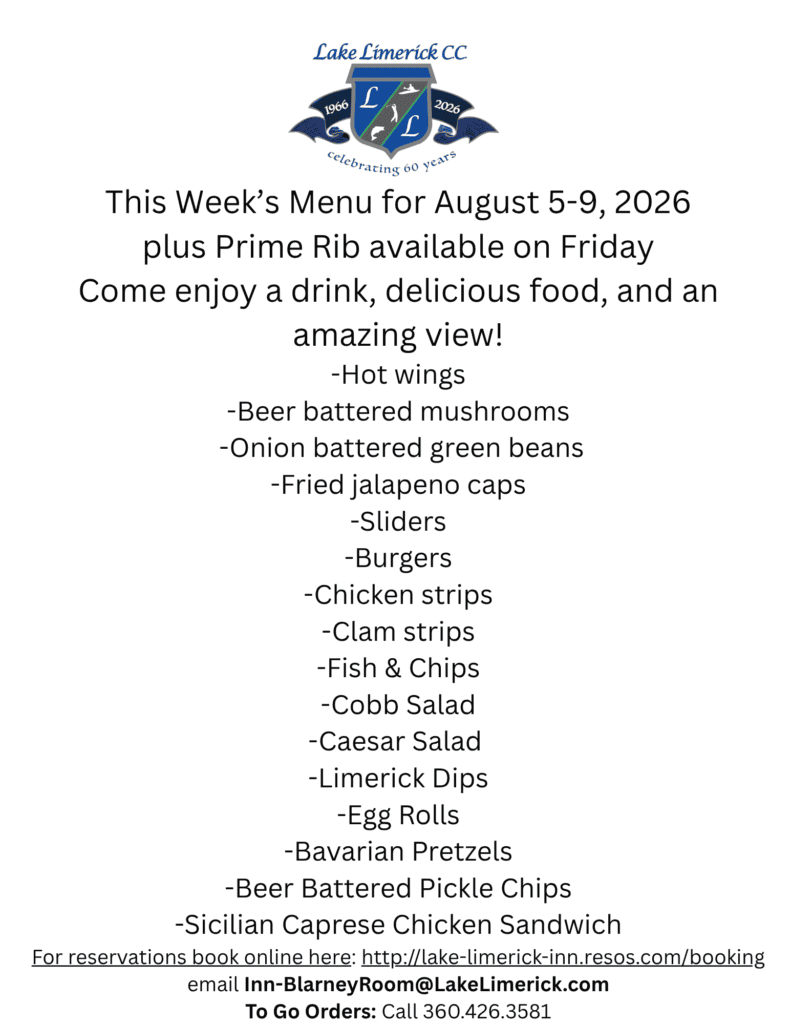 Lake Limerick CC
1966 L L 2026
celebrating 60 years

This Week's Menu for August 5-9, 2026 plus Prime Rib available on Friday
Come enjoy a drink, delicious food, and an amazing view!

-Hot wings
-Beer battered mushrooms
-Onion battered green beans
-Fried jalapeno caps
-Sliders
-Burgers
-Chicken strips
-Clam strips
-Fish & Chips
-Cobb Salad
-Caesar Salad
-Limerick Dips
-Egg Rolls
-Bavarian Pretzels
-Beer Battered Pickle Chips
-Sicilian Caprese Chicken Sandwich

For reservations book online here: http://lake-limerick-inn.resos.com/booking
email Inn-BlarneyRoom@LakeLimerick.com
To Go Orders: Call 360.426.3581